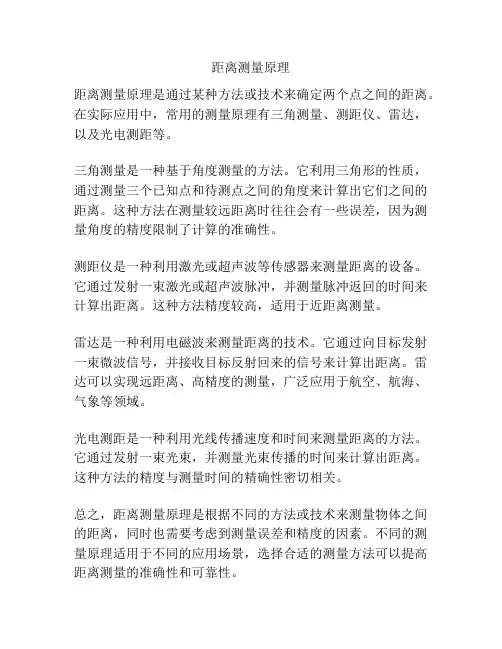 距离测量原理

距离测量原理是通过某种方法或技术来确定两个点之间的距离。在实际应用中，常用的测量原理有三角测量、测距仪、雷达，以及光电测距等。

三角测量是一种基于角度测量的方法。它利用三角形的性质，通过测量三个已知点和待测点之间的角度来计算出它们之间的距离。这种方法在测量较远距离时往往会有一些误差，因为测量角度的精度限制了计算的准确性。

测距仪是一种利用激光或超声波等传感器来测量距离的设备。它通过发射一束激光或超声波脉冲，并测量脉冲返回的时间来计算出距离。这种方法精度较高，适用于近距离测量。

雷达是一种利用电磁波来测量距离的技术。它通过向目标发射一束微波信号，并接收目标反射回来的信号来计算出距离。雷达可以实现远距离、高精度的测量，广泛应用于航空、航海、气象等领域。

光电测距是一种利用光线传播速度和时间来测量距离的方法。它通过发射一束光束，并测量光束传播的时间来计算出距离。这种方法的精度与测量时间的精确性密切相关。

总之，距离测量原理是根据不同的方法或技术来测量物体之间的距离，同时也需要考虑到测量误差和精度的因素。不同的测量原理适用于不同的应用场景，选择合适的测量方法可以提高距离测量的准确性和可靠性。